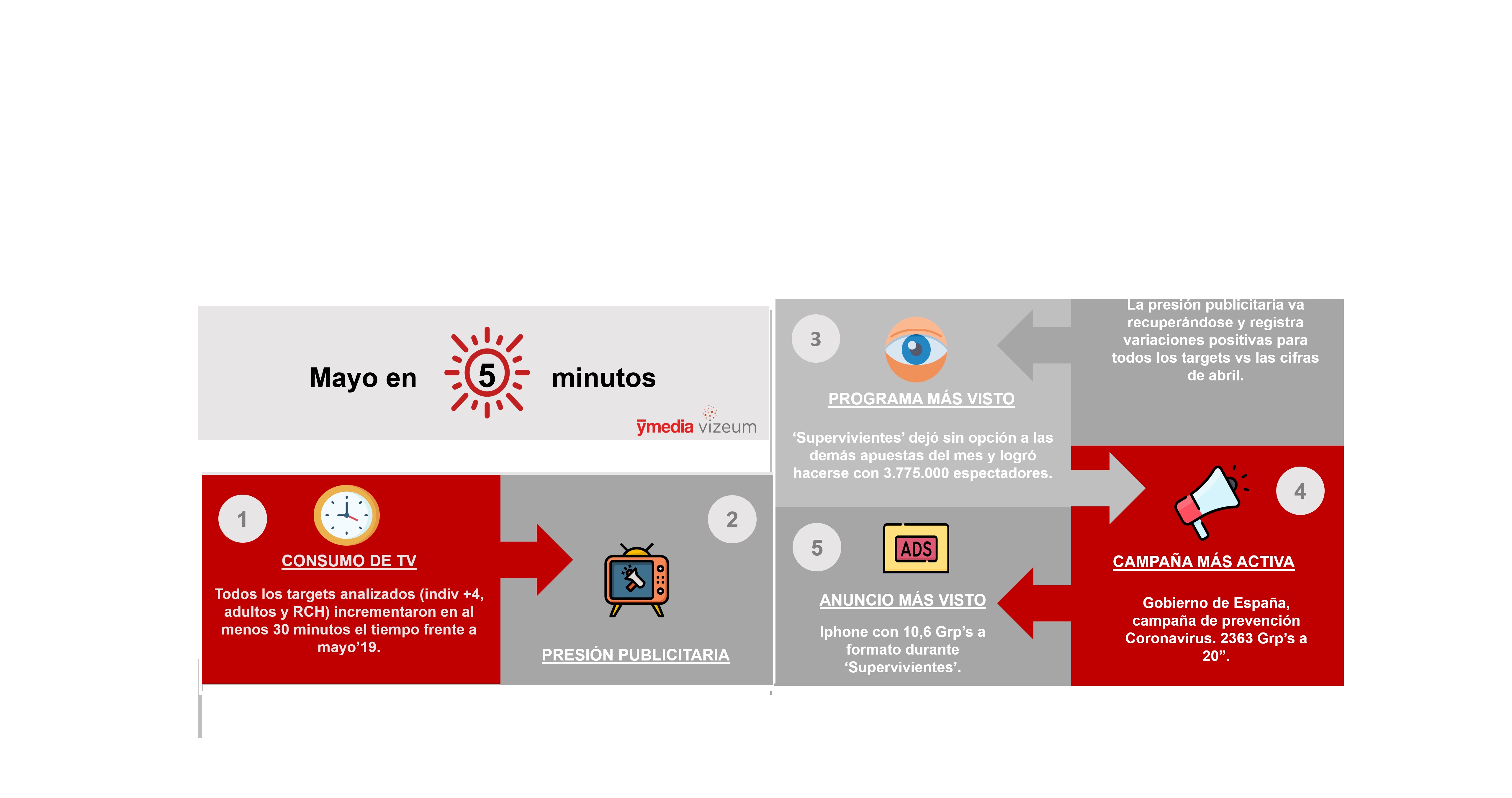 Mayo en 5 minutos

ymedia vizeum

1

CONSUMO DE TV

Todos los targets analizados (indiv +4, adultos y RCH) incrementaron en al menos 30 minutos el tiempo frente a mayo'19.

2

PRESIÓN PUBLICITARIA

La presión publicitaria va recuperándose y registra variaciones positivas para todos los targets vs las cifras de abril.

3

PROGRAMA MÁS VISTO

'Supervivientes' dejó sin opción a las demás apuestas del mes y logró hacerse con 3.775.000 espectadores.

4

CAMPAÑA MÁS ACTIVA

Gobierno de España, campaña de prevención Coronavirus. 2363 Grp's a 20".

5

ADS

ANUNCIO MÁS VISTO

Iphone con 10,6 Grp's a formato durante 'Supervivientes'.